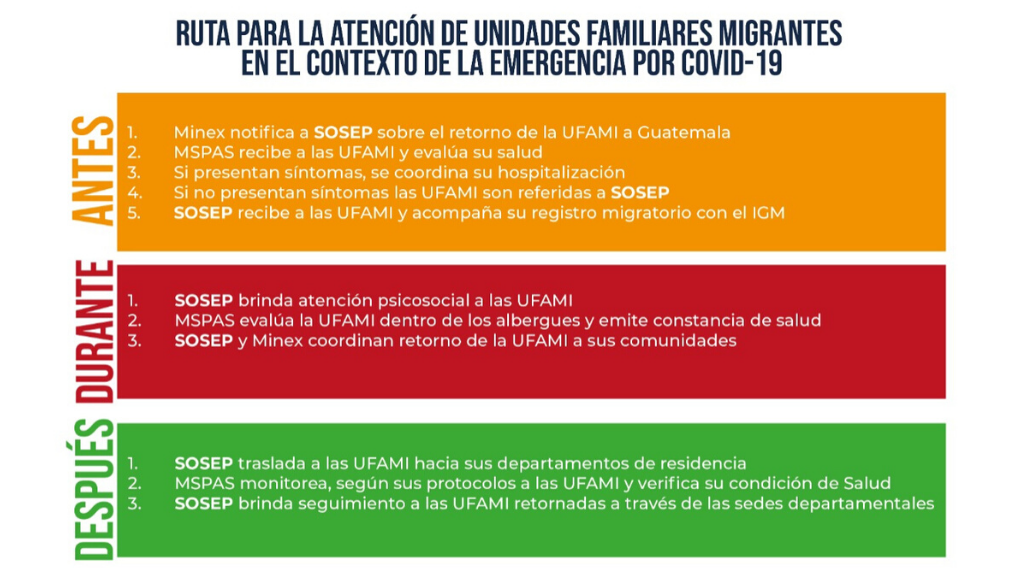 RUTA PARA LA ATENCIÓN DE UNIDADES FAMILIARES MIGRANTES EN EL CONTEXTO DE LA EMERGENCIA POR COVID-19

ANTES

1. Minex notifica a SOSEP sobre el retorno de la UFAMI a Guatemala
2. MSPAS recibe a las UFAMI y evalúa su salud
3. Si presentan síntomas, se coordina su hospitalización
4. Si no presentan síntomas las UFAMI son referidas a SOSEP
5. SOSEP recibe a las UFAMI y acompaña su registro migratorio con el IGM

DURANTE

1. SOSEP brinda atención psicosocial a las UFAMI
2. MSPAS evalúa la UFAMI dentro de los albergues y emite constancia de salud
3. SOSEP y Minex coordinan retorno de la UFAMI a sus comunidades

DESPUÉS

1. SOSEP traslada a las UFAMI hacia sus departamentos de residencia
2. MSPAS monitorea, según sus protocolos a las UFAMI y verifica su condición de Salud
3. SOSEP brinda seguimiento a las UFAMI retornadas a través de las sedes departamentales